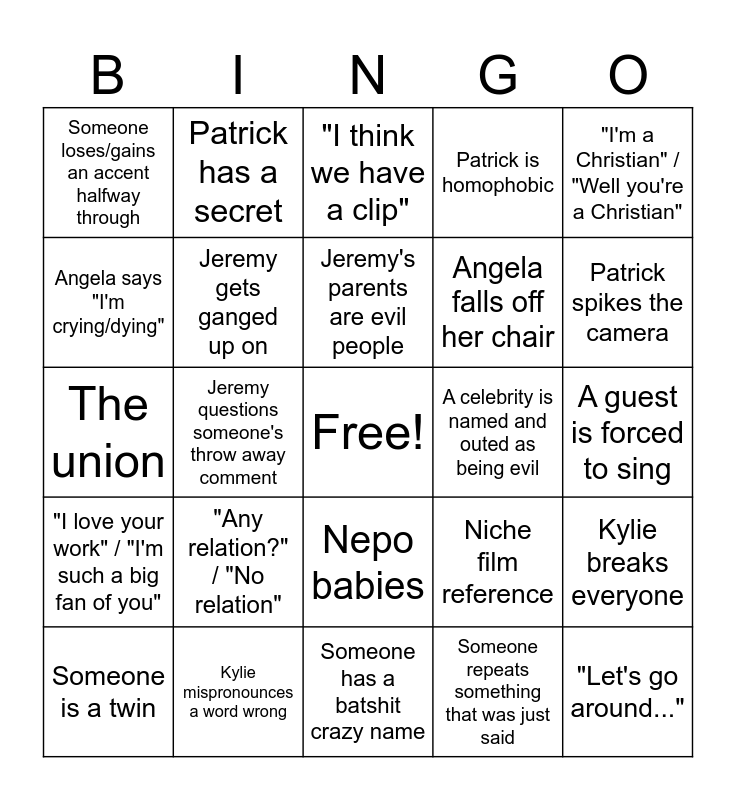 | B | I | N | G | O |
|---|---|---|---|---|
| Someone loses/gains an accent halfway through | Patrick has a secret | "I think we have a clip" | Patrick is homophobic | "I'm a Christian" / "Well you're a Christian" |
| Angela says "I'm crying/dying" | Jeremy gets ganged up on | Jeremy's parents are evil people | Angela falls off her chair | Patrick spikes the camera |
| The union | Jeremy questions someone's throw away comment | Free! | A celebrity is named and outed as being evil | A guest is forced to sing |
| "I love your work" / "I'm such a big fan of you" | "Any relation?" / "No relation" | Nepo babies | Niche film reference | Kylie breaks everyone |
| Someone is a twin | Kylie mispronounces a word wrong | Someone has a batshit crazy name | Someone repeats something that was just said | "Let's go around..." |